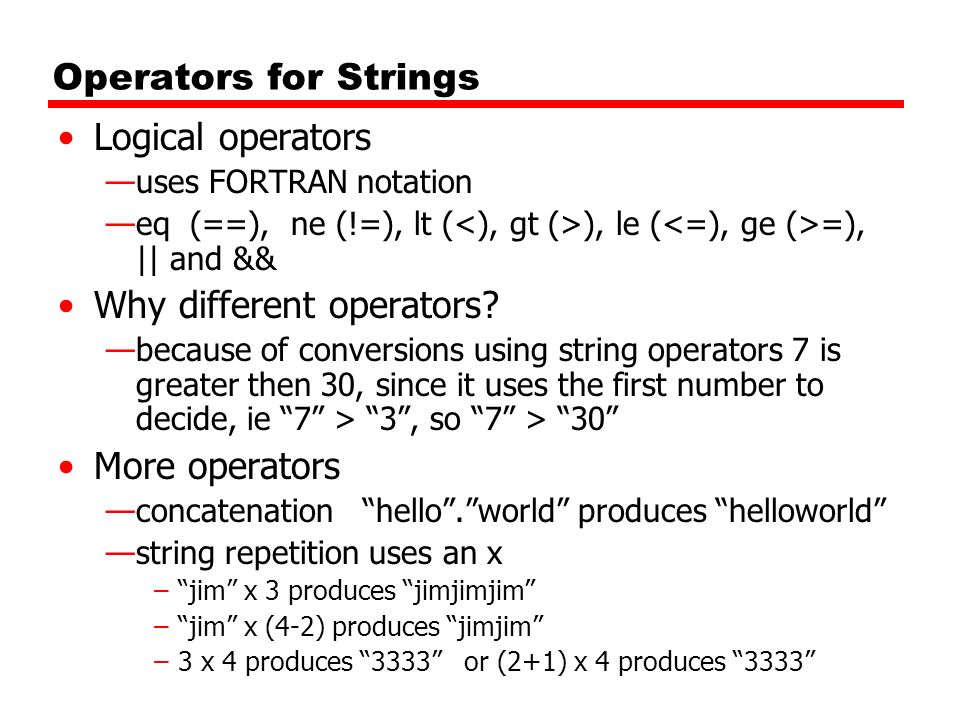 Operators for Strings

• Logical operators
—uses FORTRAN notation
—eq (==), ne (!=), lt (<), gt (>), le (<=), ge (>=), || and &&

• Why different operators?
—because of conversions using string operators 7 is greater then 30, since it uses the first number to decide, ie “7” > “3”, so “7” > “30”

• More operators
—concatenation “hello”.”world” produces “helloworld”
—string repetition uses an x
– “jim” x 3 produces “jimjimjim”
– “jim” x (4-2) produces “jimjim”
– 3 x 4 produces “3333” or (2+1) x 4 produces “3333”